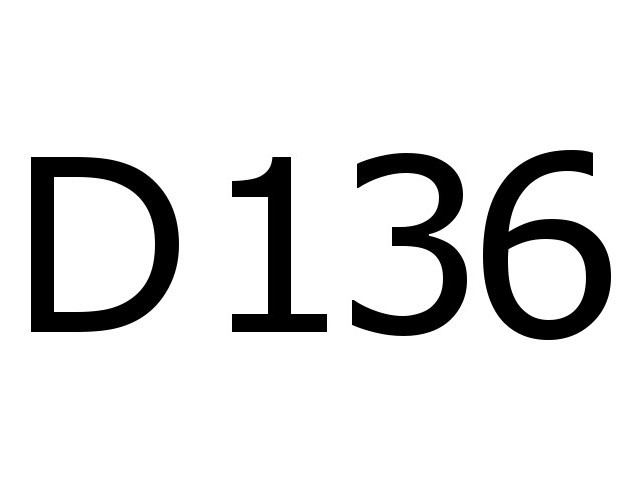 D 136